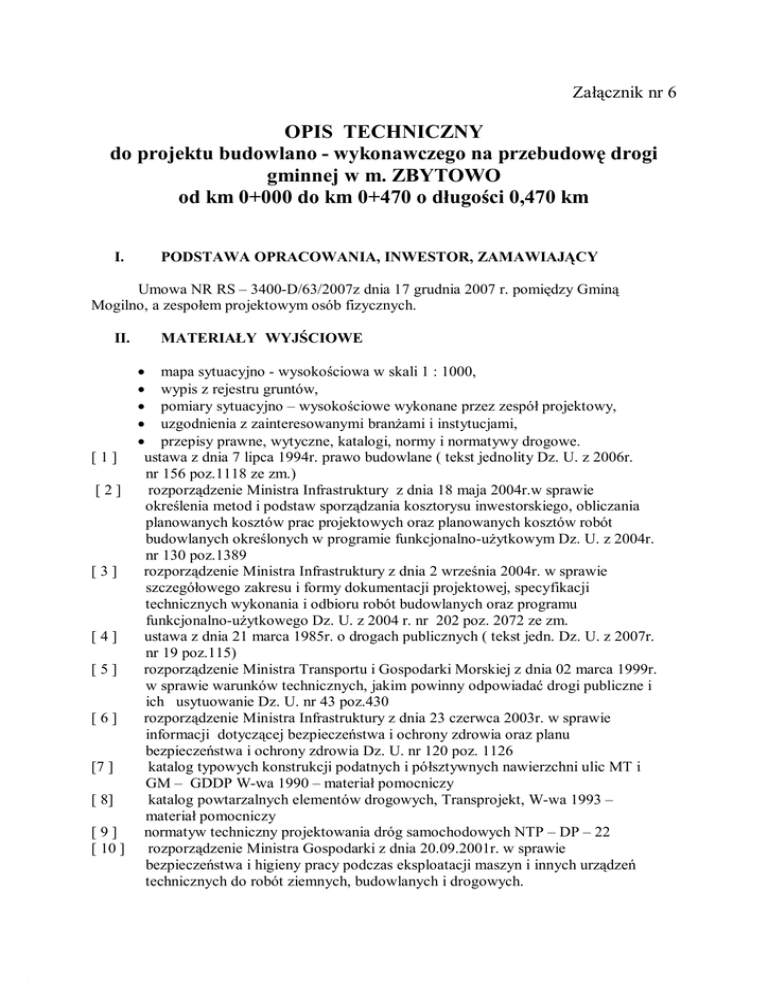 Załącznik nr 6

OPIS TECHNICZNY
do projektu budowlano - wykonawczego na przebudowę drogi gminnej w m. ZBYTOWO
od km 0+000 do km 0+470 o długości 0,470 km

I. PODSTAWA OPRACOWANIA, INWESTOR, ZAMAWIAJĄCY

Umowa NR RS – 3400-D/63/2007z dnia 17 grudnia 2007 r. pomiędzy Gminą Mogilno, a zespołem projektowym osób fizycznych.

II. MATERIAŁY WYJŚCIOWE

• mapa sytuacyjno - wysokościowa w skali 1 : 1000,
• wypis z rejestru gruntów,
• pomiary sytuacyjno – wysokościowe wykonane przez zespół projektowy,
• uzgodnienia z zainteresowanymi branżami i instytucjami,
• przepisy prawne, wytyczne, katalogi, normy i normatywy drogowe.
[ 1 ] ustawa z dnia 7 lipca 1994r. prawo budowlane ( tekst jednolity Dz. U. z 2006r. nr 156 poz.1118 ze zm.)
[ 2 ] rozporządzenie Ministra Infrastruktury z dnia 18 maja 2004r.w sprawie określenia metod i podstaw sporządzania kosztorysu inwestorskiego, obliczania planowanych kosztów prac projektowych oraz planowanych kosztów robót budowlanych określonych w programie funkcjonalno-użytkowym Dz. U. z 2004r. nr 130 poz.1389
[ 3 ] rozporządzenie Ministra Infrastruktury z dnia 2 września 2004r. w sprawie szczegółowego zakresu i formy dokumentacji projektowej, specyfikacji technicznych wykonania i odbioru robót budowlanych oraz programu funkcjonalno-użytkowego Dz. U. z 2004 r. nr 202 poz. 2072 ze zm.
[ 4 ] ustawa z dnia 21 marca 1985r. o drogach publicznych ( tekst jedn. Dz. U. z 2007r. nr 19 poz.115)
[ 5 ] rozporządzenie Ministra Transportu i Gospodarki Morskiej z dnia 02 marca 1999r. w sprawie warunków technicznych, jakim powinny odpowiadać drogi publiczne i ich usytuowanie Dz. U. nr 43 poz.430
[ 6 ] rozporządzenie Ministra Infrastruktury z dnia 23 czerwca 2003r. w sprawie informacji dotyczącej bezpieczeństwa i ochrony zdrowia oraz planu bezpieczeństwa i ochrony zdrowia Dz. U. nr 120 poz. 1126
[7 ] katalog typowych konstrukcji podatnych i półsztywnych nawierzchni ulic MT i GM – GDDP W-wa 1990 – materiał pomocniczy
[ 8] katalog powtarzalnych elementów drogowych, Transprojekt, W-wa 1993 – materiał pomocniczy
[ 9 ] normatyw techniczny projektowania dróg samochodowych NTP – DP – 22
[ 10 ] rozporządzenie Ministra Gospodarki z dnia 20.09.2001r. w sprawie bezpieczeństwa i higieny pracy podczas eksploatacji maszyn i innych urządzeń technicznych do robót ziemnych, budowlanych i drogowych.